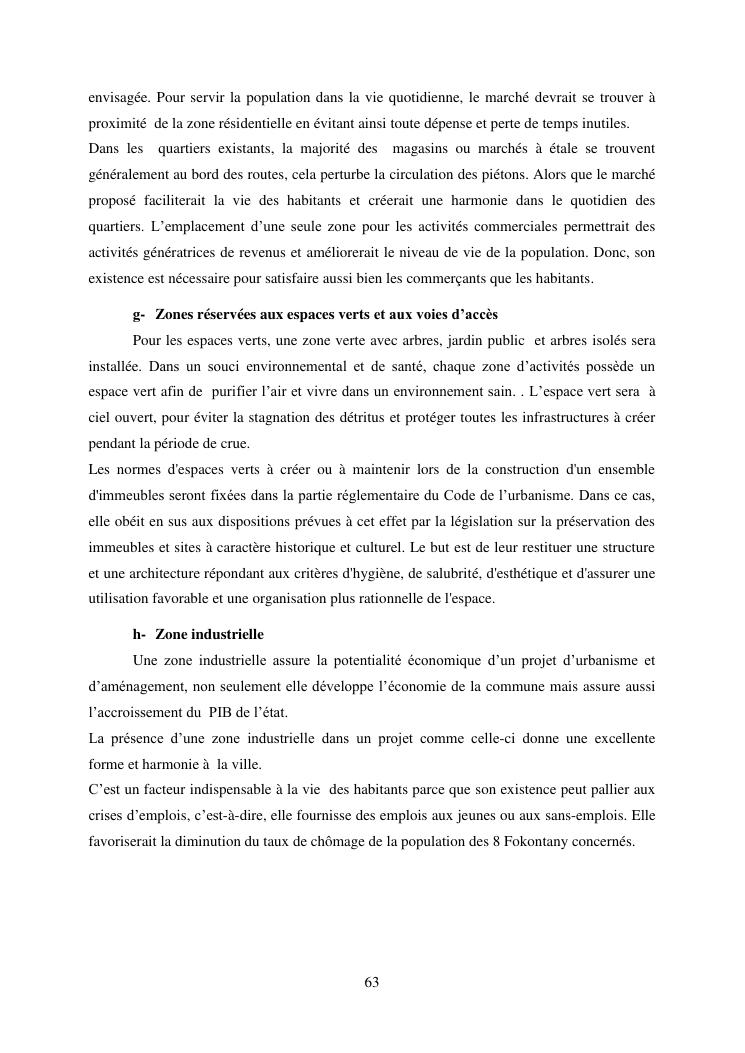 envisagée. Pour servir la population dans la vie quotidienne, le marché devrait se trouver à proximité de la zone résidentielle en évitant ainsi toute dépense et perte de temps inutiles.
Dans les quartiers existants, la majorité des magasins ou marchés à étale se trouvent généralement au bord des routes, cela perturbe la circulation des piétons. Alors que le marché proposé faciliterait la vie des habitants et créerait une harmonie dans le quotidien des quartiers. L'emplacement d'une seule zone pour les activités commerciales permettrait des activités génératrices de revenus et améliorerait le niveau de vie de la population. Donc, son existence est nécessaire pour satisfaire aussi bien les commerçants que les habitants.

g- Zones réservées aux espaces verts et aux voies d'accès

Pour les espaces verts, une zone verte avec arbres, jardin public et arbres isolés sera installée. Dans un souci environnemental et de santé, chaque zone d'activités possède un espace vert afin de purifier l'air et vivre dans un environnement sain. . L'espace vert sera à ciel ouvert, pour éviter la stagnation des détritus et protéger toutes les infrastructures à créer pendant la période de crue.
Les normes d'espaces verts à créer ou à maintenir lors de la construction d'un ensemble d'immeubles seront fixées dans la partie réglementaire du Code de l'urbanisme. Dans ce cas, elle obéit en sus aux dispositions prévues à cet effet par la législation sur la préservation des immeubles et sites à caractère historique et culturel. Le but est de leur restituer une structure et une architecture répondant aux critères d'hygiène, de salubrité, d'esthétique et d'assurer une utilisation favorable et une organisation plus rationnelle de l'espace.

h- Zone industrielle

Une zone industrielle assure la potentialité économique d'un projet d'urbanisme et d'aménagement, non seulement elle développe l'économie de la commune mais assure aussi l'accroissement du PIB de l'état.
La présence d'une zone industrielle dans un projet comme celle-ci donne une excellente forme et harmonie à la ville.
C'est un facteur indispensable à la vie des habitants parce que son existence peut pallier aux crises d'emplois, c'est-à-dire, elle fournisse des emplois aux jeunes ou aux sans-emplois. Elle favoriserait la diminution du taux de chômage de la population des 8 Fokontany concernés.

63